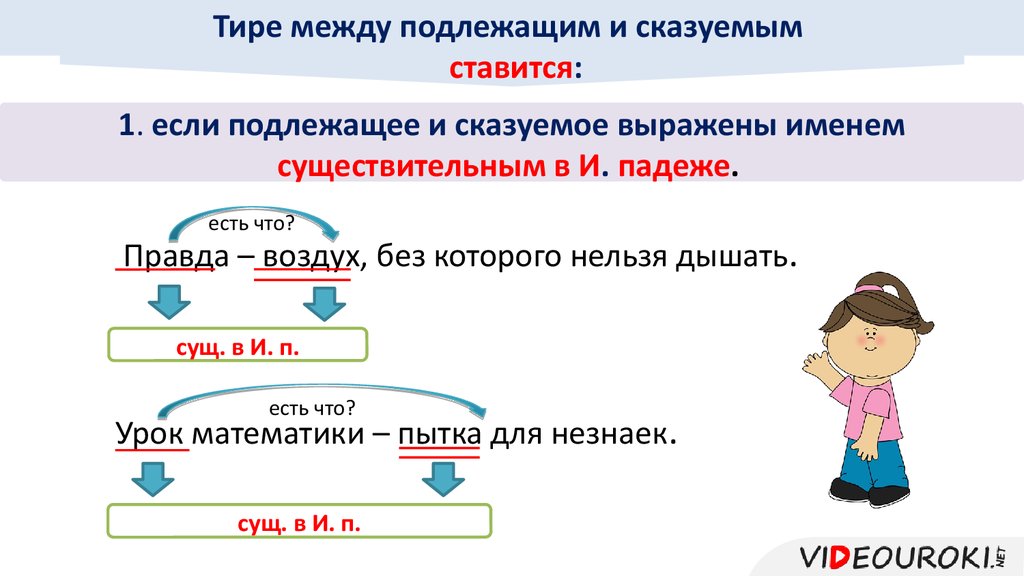 Тире между подлежащим и сказуемым ставится:

1. если подлежащее и сказуемое выражены именем существительным в И. падеже.

есть что?

Правда – воздух, без которого нельзя дышать.

сущ. в И. п.

есть что?

Урок математики – пытка для незнаек.

сущ. в И. п.

VIDEOUROKI.NET